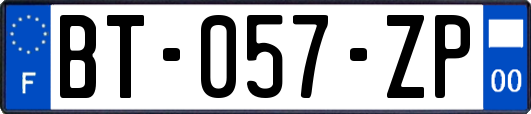 F

BT-057-ZP

00